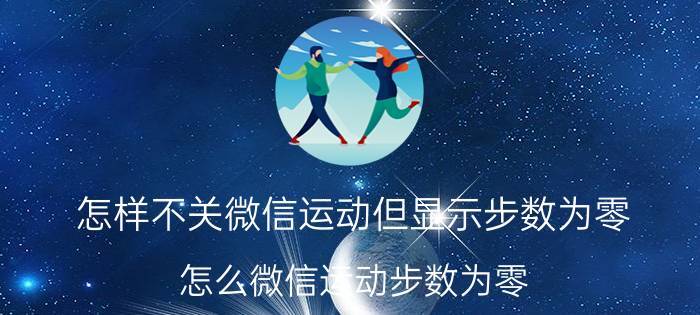 怎样不关微信运动但显示步数为零

怎么微信运动步数为零